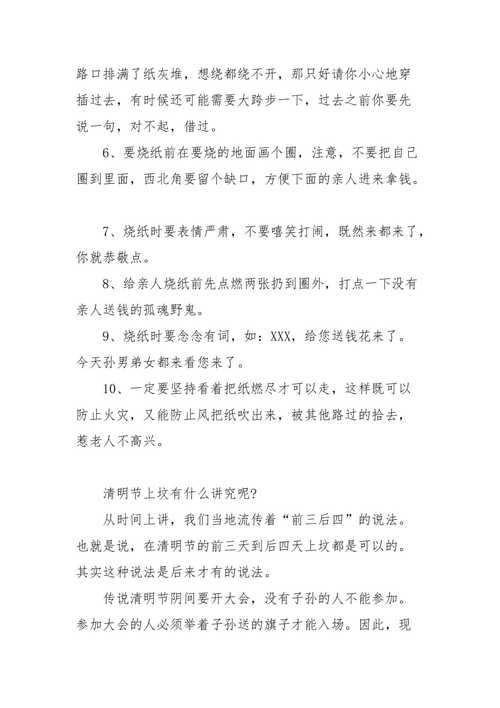 路口排满了纸灰堆，想绕都绕不开，那只好请你小心地穿插过去，有时候还可能需要大跨步一下，过去之前你要先说一句，对不起，借过。

6、要烧纸前在要烧的地面画个圈，注意，不要把自己圈到里面，西北角要留个缺口，方便下面的亲人进来拿钱。

7、烧纸时要表情严肃，不要嘻笑打闹，既然来都来了，你就恭敬点。

8、给亲人烧纸前先点燃两张扔到圈外，打点一下没有亲人送钱的孤魂野鬼。

9、烧纸时要念念有词，如：XXX，给您送钱花来了。今天孙男弟女都来看您来了。

10、一定要坚持看着把纸燃尽才可以走，这样既可以防止火灾，又能防止风把纸吹出来，被其他路过的拾去，惹老人不高兴。

清明节上坟有什么讲究呢？

从时间上讲，我们当地流传着“前三后四”的说法。也就是说，在清明节的前三天到后四天上坟都是可以的。其实这种说法是后来才有的说法。

传说清明节阴间要开大会，没有子孙的人不能参加。参加大会的人必须举着子孙送的旗子才能入场。因此，现